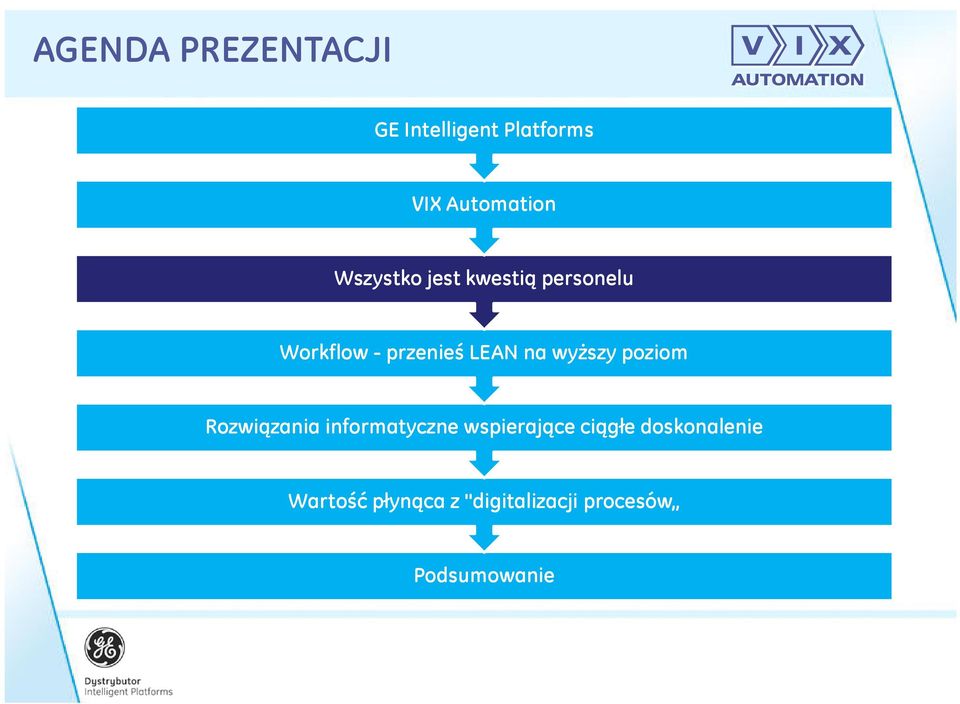 AGENDA PREZENTACJI

VIX
AUTOMATION

GE Intelligent Platforms

VIX Automation

Wszystko jest kwestią personelu

Workflow - przenieś LEAN na wyższy poziom

Rozwiązania informatyczne wspierające ciągłe doskonalenie

Wartość płynąca z "digitalizacji procesów„

Podsumowanie

GE

Dystrybutor
Intelligent Platforms